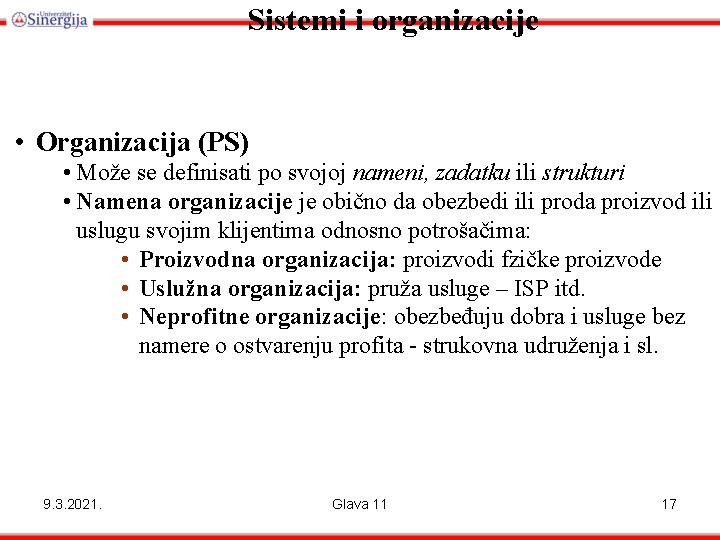 Univerzitet Sinergija

Sistemi i organizacije

• Organizacija (PS)
• Može se definisati po svojoj nameni, zadatku ili strukturi
• Namena organizacije je obično da obezbedi ili proda proizvod ili uslugu svojim klijentima odnosno potrošačima:
• Proizvodna organizacija: proizvodi fzičke proizvode
• Uslužna organizacija: pruža usluge – ISP itd.
• Neprofitne organizacije: obezbeđuju dobra i usluge bez namere o ostvarenju profita - strukovna udruženja i sl.

9.3.2021.

Glava 11

17